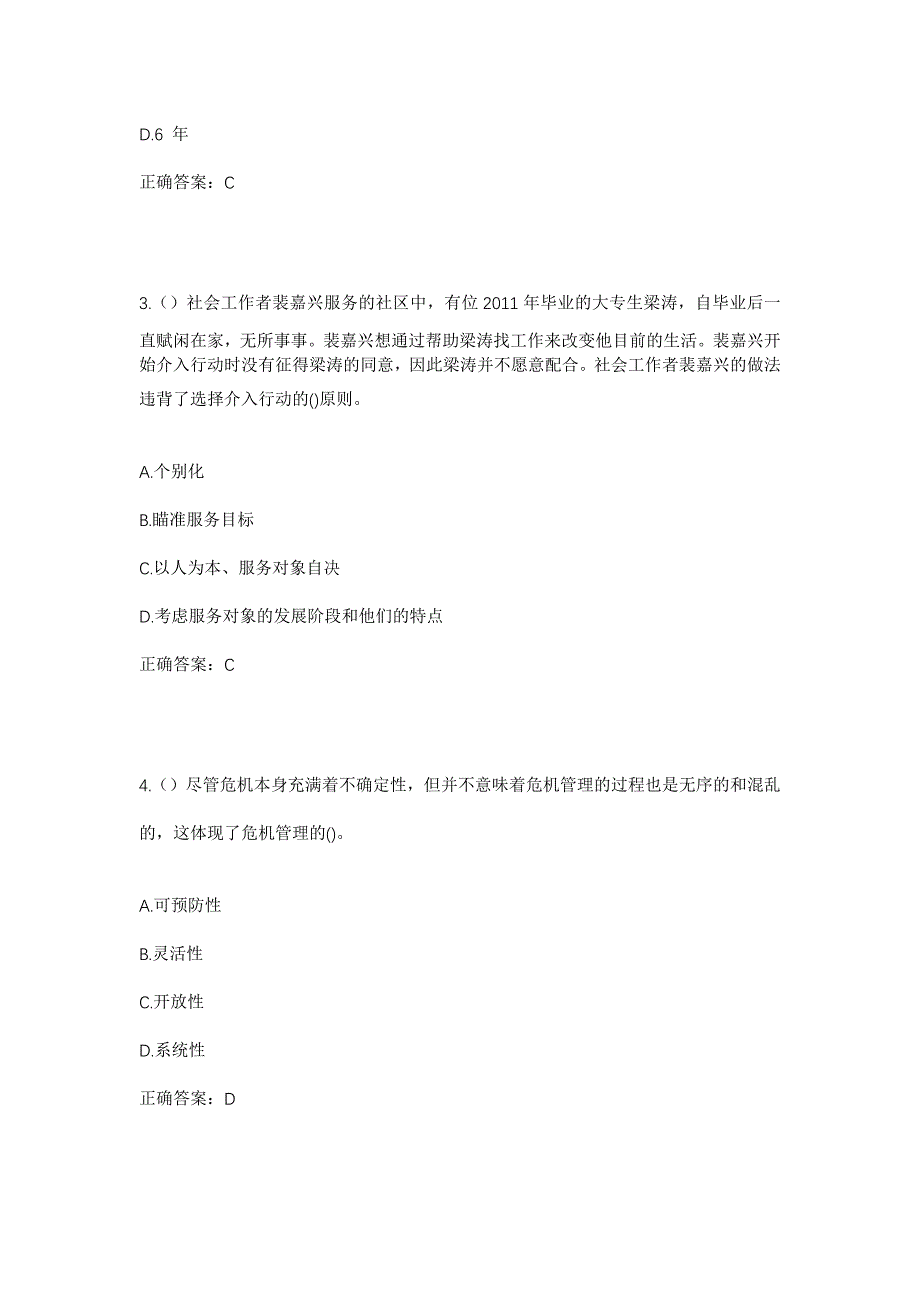 D.6 年

正确答案：C

3.（）社会工作者裴嘉兴服务的社区中，有位 2011 年毕业的大专生梁涛，自毕业后一直赋闲在家，无所事事。裴嘉兴想通过帮助梁涛找工作来改变他目前的生活。裴嘉兴开始介入行动时没有征得梁涛的同意，因此梁涛并不愿意配合。社会工作者裴嘉兴的做法违背了选择介入行动的()原则。

A.个别化

B.瞄准服务目标

C.以人为本、服务对象自决

D.考虑服务对象的发展阶段和他们的特点

正确答案：C

4.（）尽管危机本身充满着不确定性，但并不意味着危机管理的过程也是无序的和混乱的，这体现了危机管理的()。

A.可预防性

B.灵活性

C.开放性

D.系统性

正确答案：D